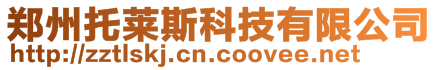 郑州托莱斯科技有限公司
http://zztlskj.cn.coovee.net